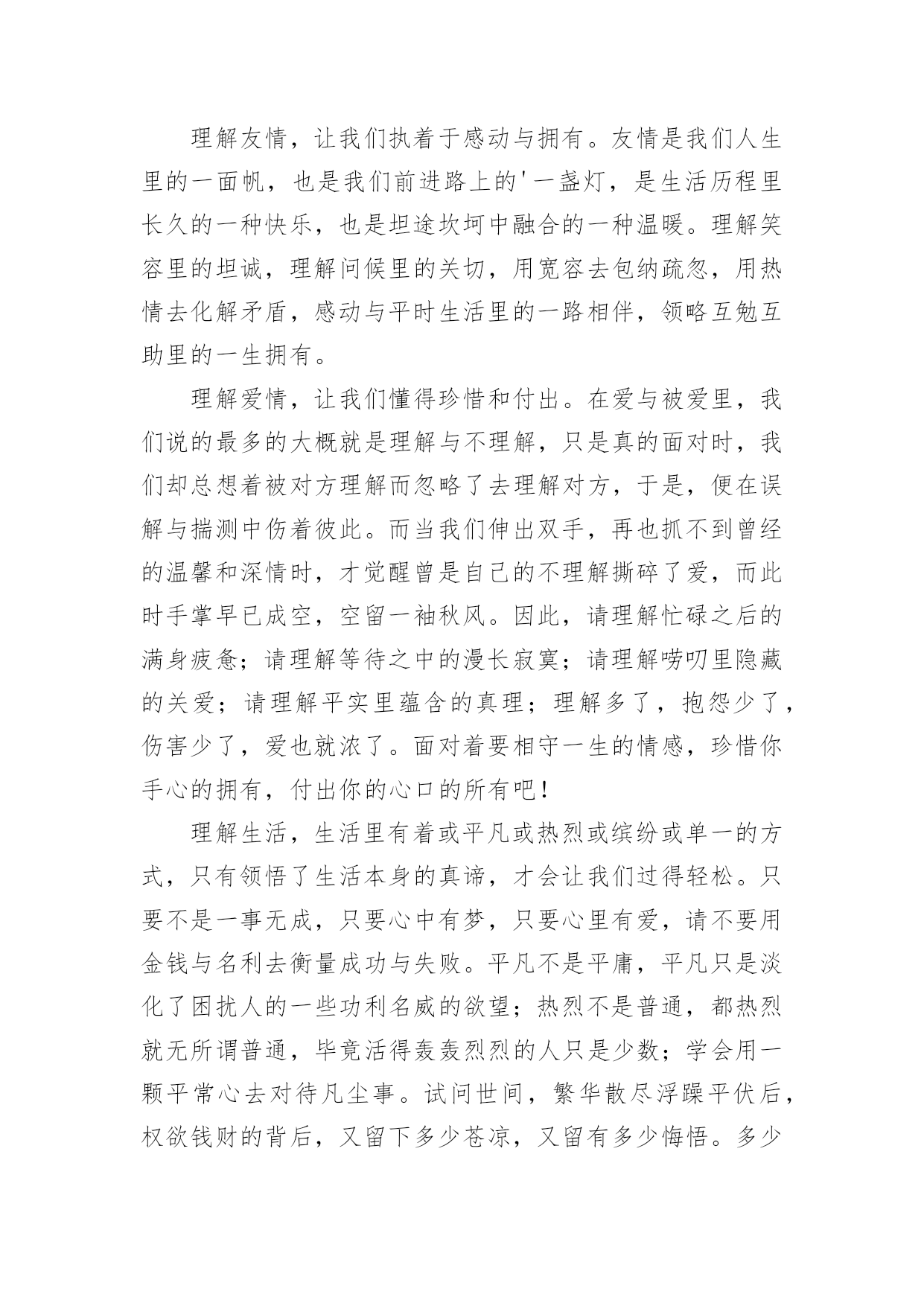 理解友情，让我们执着于感动与拥有。友情是我们人生里的一面帆，也是我们前进路上的'一盏灯，是生活历程里长久的一种快乐，也是坦途坎坷中融合的一种温暖。理解笑容里的坦诚，理解问候里的关切，用宽容去包纳疏忽，用热情去化解矛盾，感动与平时生活里的一路相伴，领略互勉互助里的一生拥有。

理解爱情，让我们懂得珍惜和付出。在爱与被爱里，我们说的最多的大概就是理解与不理解，只是真的面对时，我们却总想着被对方理解而忽略了去理解对方，于是，便在误解与揣测中伤着彼此。而当我们伸出双手，再也抓不到曾经的温馨和深情时，才觉醒曾是自己的不理解撕碎了爱，而此时手掌早已成空，空留一袖秋风。因此，请理解忙碌之后的满身疲惫；请理解等待之中的漫长寂寞；请理解唠叨里隐藏的关爱；请理解平实里蕴含的真理；理解多了，抱怨少了，伤害少了，爱也就浓了。面对着要相守一生的情感，珍惜你手心的拥有，付出你的心口的所有吧！

理解生活，生活里有着或平凡或热烈或缤纷或单一的方式，只有领悟了生活本身的真谛，才会让我们过得轻松。只要不是一事无成，只要心中有梦，只要心里有爱，请不要用金钱与名利去衡量成功与失败。平凡不是平庸，平凡只是淡化了困扰人的一些功利名威的欲望；热烈不是普通，都热烈就无所谓普通，毕竟活得轰轰烈烈的人只是少数；学会用一颗平常心去对待凡尘事。试问世间，繁华散尽浮躁平伏后，权欲钱财的背后，又留下多少苍凉，又留有多少悔悟。多少